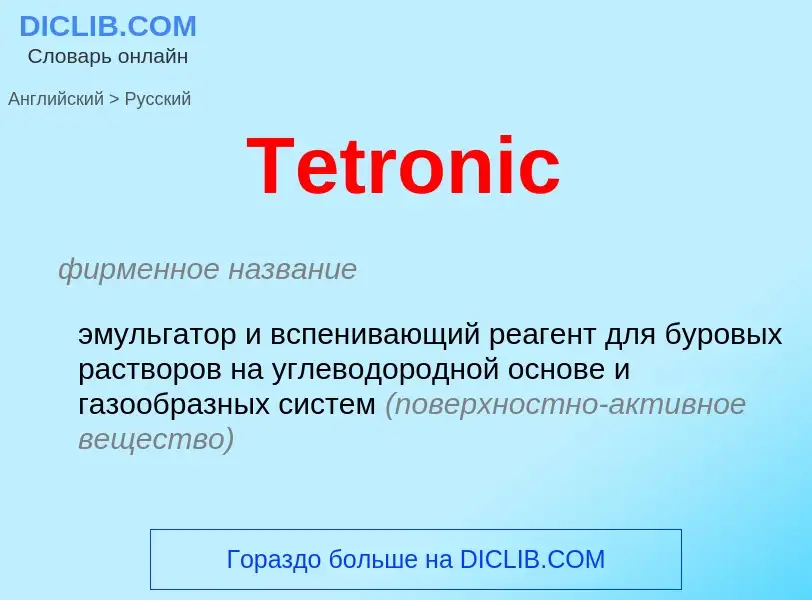 DICLIB.COM
Словарь онлайн

Английский > Русский

Tetronic

фирменное название

эмульгатор и вспенивающий реагент для буровых растворов на углеводородной основе и газообразных систем (поверхностно-активное вещество)

Гораздо больше на DICLIB.COM